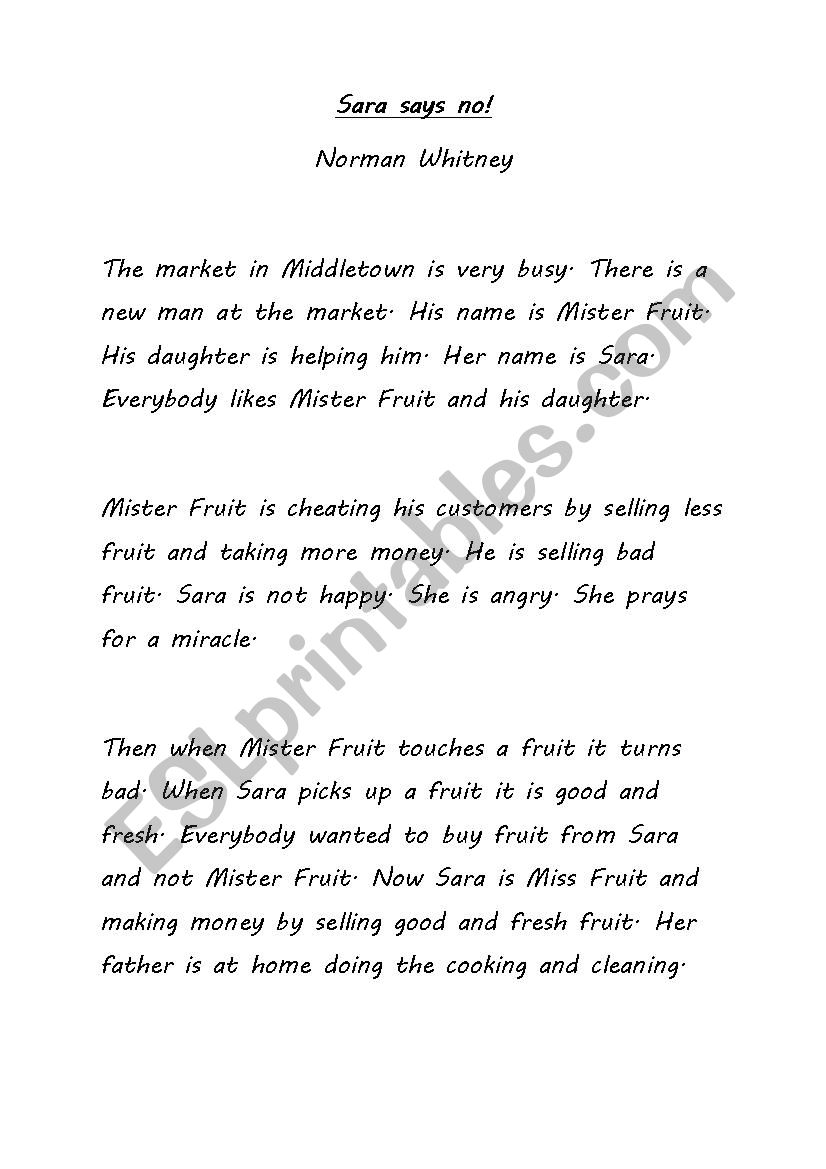 Sara says no!

Norman Whitney

The market in Middletown is very busy. There is a new man at the market. His name is Mister Fruit. His daughter is helping him. Her name is Sara. Everybody likes Mister Fruit and his daughter.

Mister Fruit is cheating his customers by selling less fruit and taking more money. He is selling bad fruit. Sara is not happy. She is angry. She prays for a miracle.

Then when Mister Fruit touches a fruit it turns bad. When Sara picks up a fruit it is good and fresh. Everybody wanted to buy fruit from Sara and not Mister Fruit. Now Sara is Miss Fruit and making money by selling good and fresh fruit. Her father is at home doing the cooking and cleaning.

ESLprintables.com